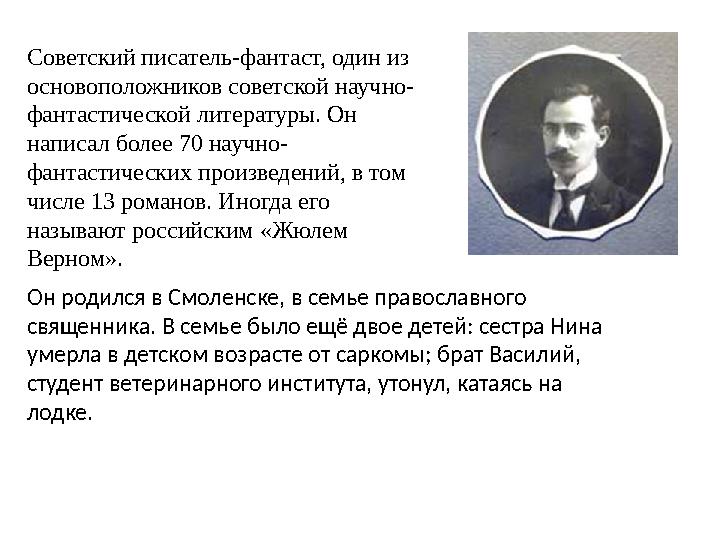 Советский писатель-фантаст, один из основоположников советской научно-фантастической литературы. Он написал более 70 научно-фантастических произведений, в том числе 13 романов. Иногда его называют российским «Жюлем Верном».

Он родился в Смоленске, в семье православного священника. В семье было ещё двое детей: сестра Нина умерла в детском возрасте от саркомы; брат Василий, студент ветеринарного института, утонул, катаясь на лодке.